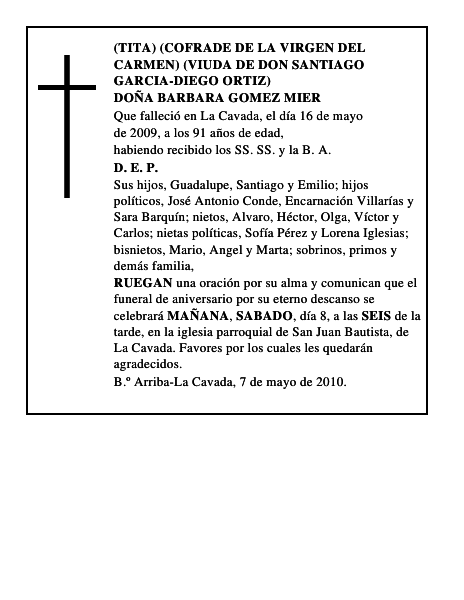 (TITA) (COFRADE DE LA VIRGEN DEL CARMEN) (VIUDA DE DON SANTIAGO GARCIA-DIEGO ORTIZ)
DOÑA BARBARA GOMEZ MIER

Que falleció en La Cavada, el día 16 de mayo de 2009, a los 91 años de edad, habiendo recibido los SS. SS. y la B. A.

D. E. P.

Sus hijos, Guadalupe, Santiago y Emilio; hijos políticos, José Antonio Conde, Encarnación Villarías y Sara Barquín; nietos, Alvaro, Héctor, Olga, Víctor y Carlos; nietas políticas, Sofía Pérez y Lorena Iglesias; bisnietos, Mario, Angel y Marta; sobrinos, primos y demás familia,

RUEGAN una oración por su alma y comunican que el funeral de aniversario por su eterno descanso se celebrará MAÑANA, SABADO, día 8, a las SEIS de la tarde, en la iglesia parroquial de San Juan Bautista, de La Cavada. Favores por los cuales les quedarán agradecidos.

B.º Arriba-La Cavada, 7 de mayo de 2010.